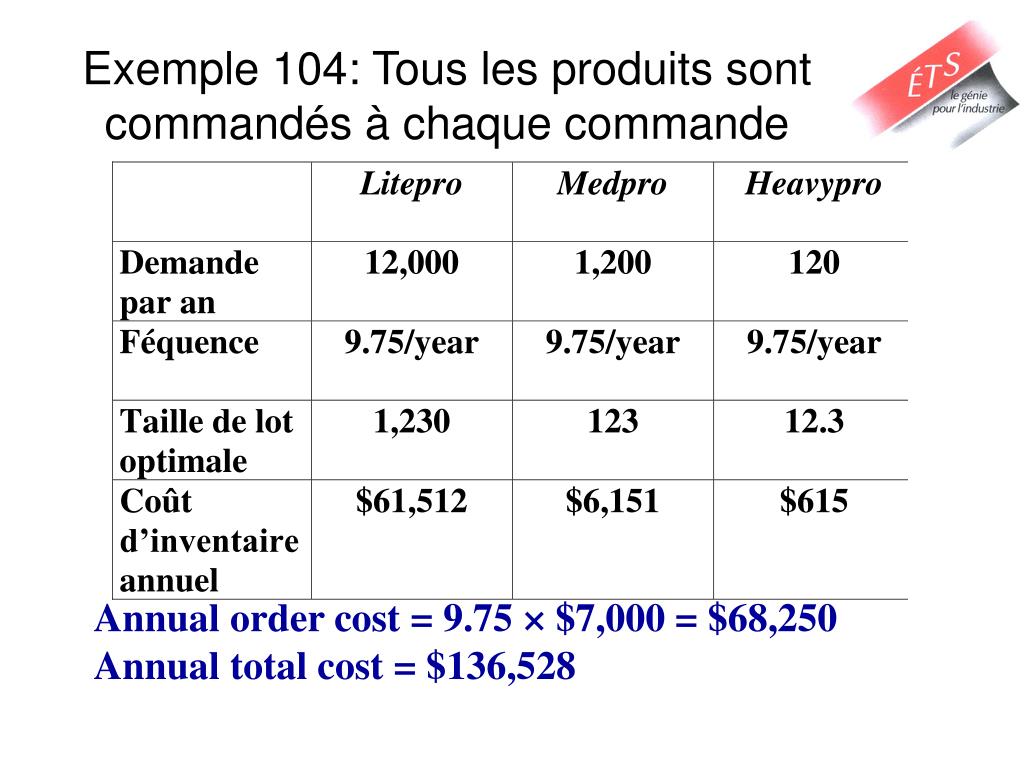 Exemple 104: Tous les produits sont commandés à chaque commande

ÉTS
le génie pour l'industrie

| | Litepro | Medpro | Heavypro |
|---|---|---|---|
| Demande par an | 12,000 | 1,200 | 120 |
| Féquence | 9.75/year | 9.75/year | 9.75/year |
| Taille de lot optimale | 1,230 | 123 | 12.3 |
| Coût d'inventaire annuel | \$61,512 | \$6,151 | \$615 |

Annual order cost = 9.75 × \$7,000 = \$68,250
Annual total cost = \$136,528